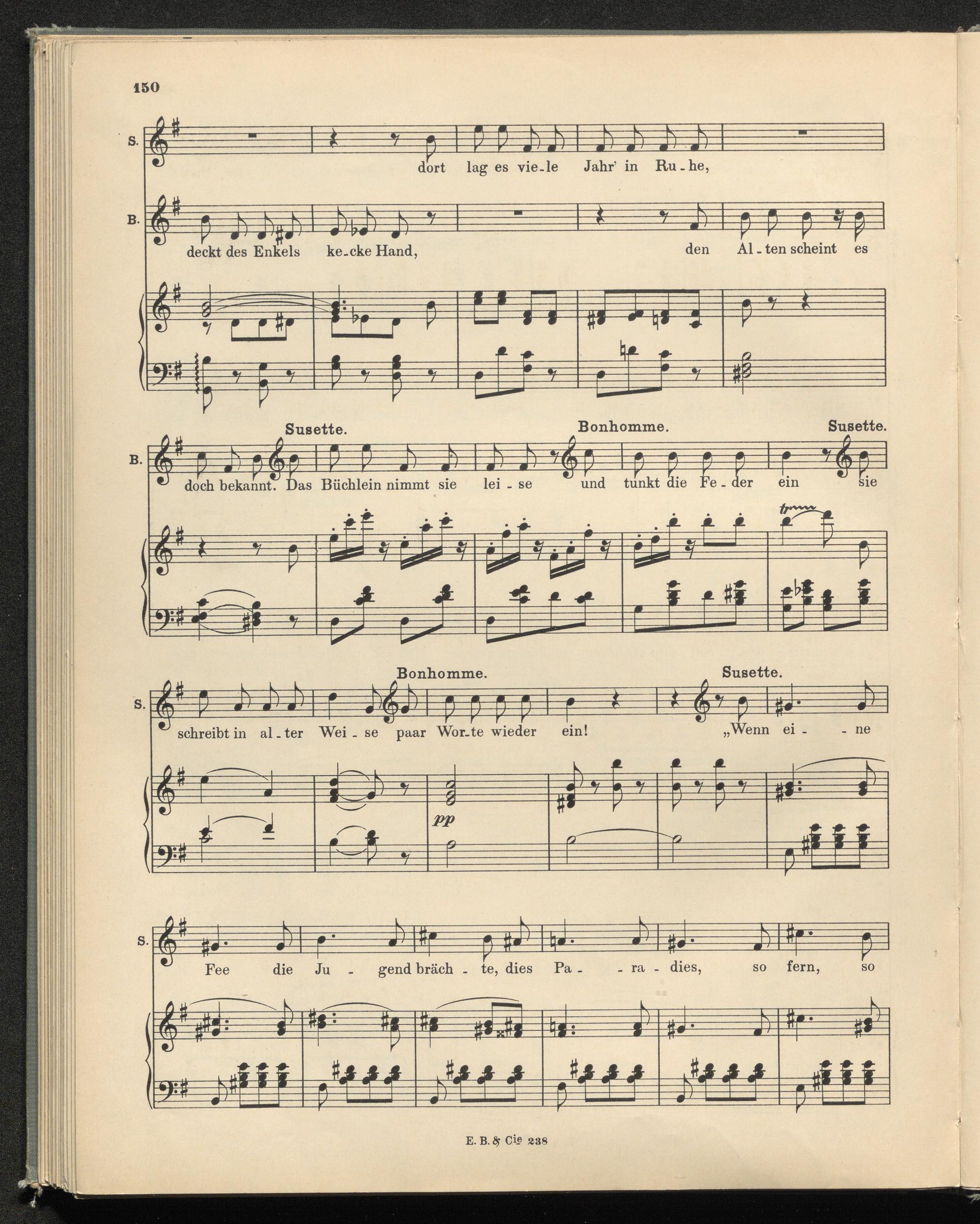 150

S.

dort lag es vie-le Jahr' in Ru-he,

B.

deckt des Enkels ke-cke Hand, den Al-ten scheint es

Susette. Bonhomme. Susette.

B.

doch bekannt. Das Büchlein nimmt sie lei-se und tunkt die Fe-der ein sie

Bonhomme. Susette.

S.

schreibt in al-ter Wei-se paar Wor-te wieder ein! „Wenn ei-ne

pp

S.

Fee die Ju-gend bräch-te, dies Pa-ra-dies, so fern, so

E. B. & Cie 238